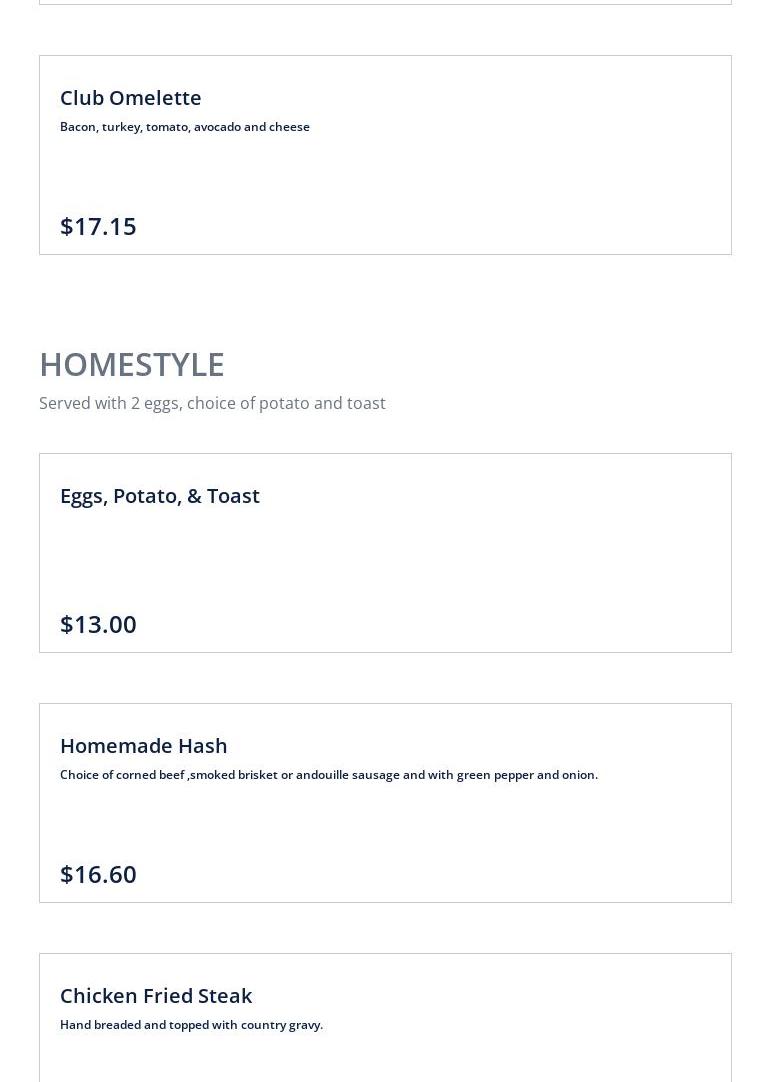 Club Omelette

Bacon, turkey, tomato, avocado and cheese

$17.15

HOMESTYLE

Served with 2 eggs, choice of potato and toast

Eggs, Potato, & Toast

$13.00

Homemade Hash

Choice of corned beef ,smoked brisket or andouille sausage and with green pepper and onion.

$16.60

Chicken Fried Steak

Hand breaded and topped with country gravy.